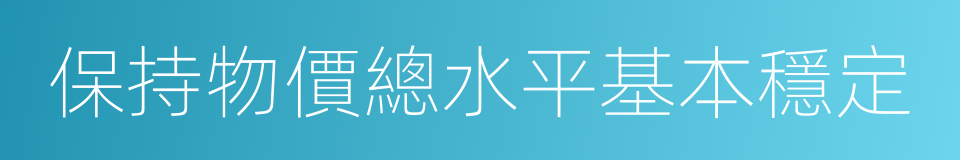 保持物價總水平基本穩定